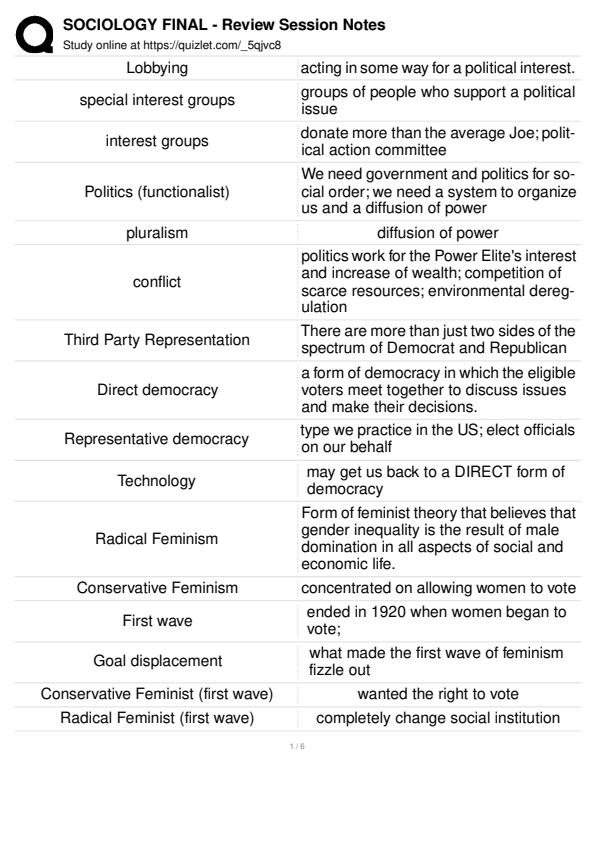 SOCIOLOGY FINAL - Review Session Notes
Study online at https://quizlet.com/_5qjvc8

| | |
|---|---|
| Lobbying | acting in some way for a political interest. |
| special interest groups | groups of people who support a political issue |
| interest groups | donate more than the average Joe; political action committee |
| Politics (functionalist) | We need government and politics for social order; we need a system to organize us and a diffusion of power |
| pluralism | diffusion of power |
| conflict | politics work for the Power Elite's interest and increase of wealth; competition of scarce resources; environmental deregulation |
| Third Party Representation | There are more than just two sides of the spectrum of Democrat and Republican |
| Direct democracy | a form of democracy in which the eligible voters meet together to discuss issues and make their decisions. |
| Representative democracy | type we practice in the US; elect officials on our behalf |
| Technology | may get us back to a DIRECT form of democracy |
| Radical Feminism | Form of feminist theory that believes that gender inequality is the result of male domination in all aspects of social and economic life. |
| Conservative Feminism | concentrated on allowing women to vote |
| First wave | ended in 1920 when women began to vote; |
| Goal displacement | what made the first wave of feminism fizzle out |
| Conservative Feminist (first wave) | wanted the right to vote |
| Radical Feminist (first wave) | completely change social institution |

1 / 6